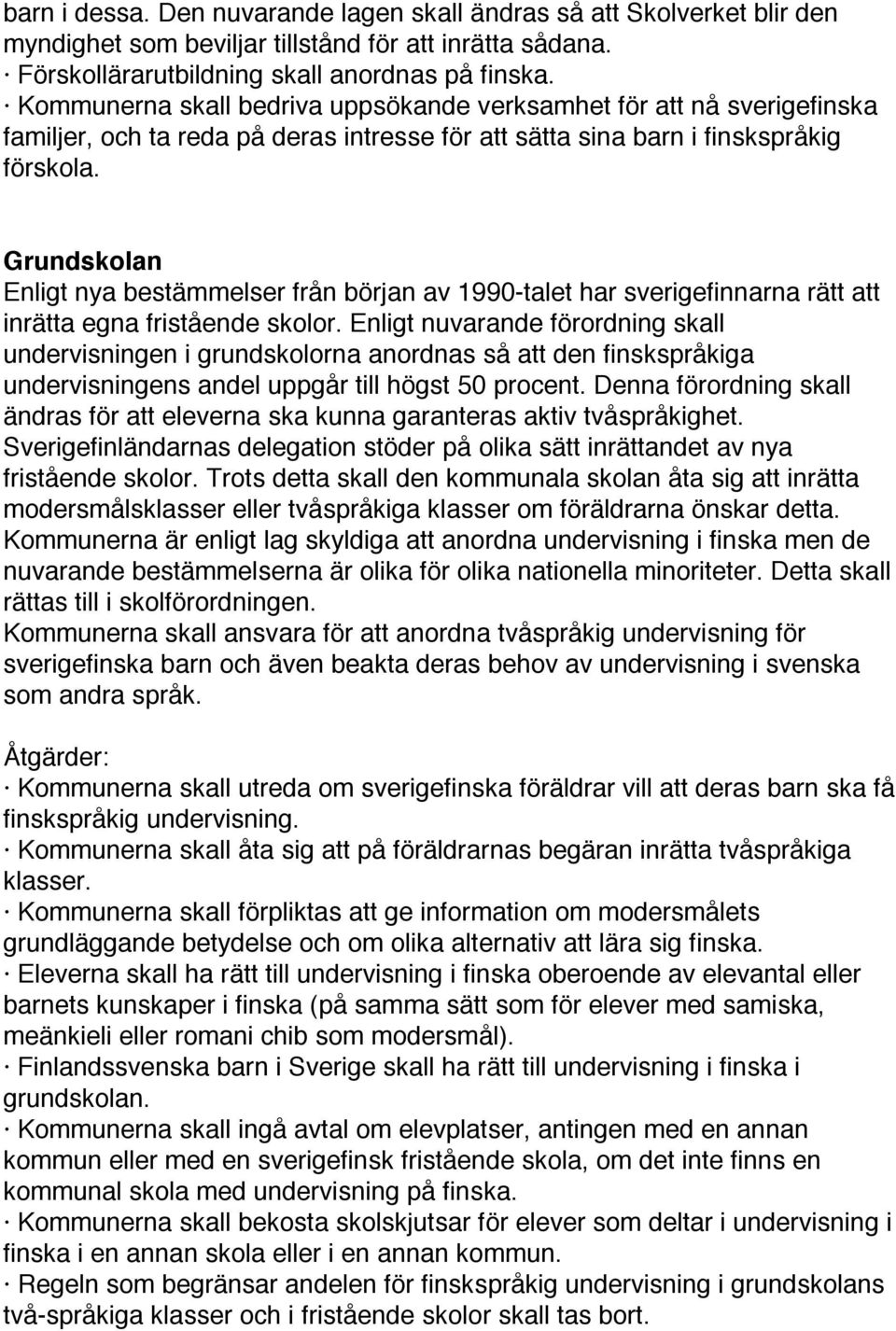 barn i dessa. Den nuvarande lagen skall ändras så att Skolverket blir den myndighet som beviljar tillstånd för att inrätta sådana.
· Förskollärarutbildning skall anordnas på finska.
· Kommunerna skall bedriva uppsökande verksamhet för att nå sverigefinska familjer, och ta reda på deras intresse för att sätta sina barn i finskspråkig förskola.

Grundskolan
Enligt nya bestämmelser från början av 1990-talet har sverigefinnarna rätt att inrätta egna fristående skolor. Enligt nuvarande förordning skall undervisningen i grundskolorna anordnas så att den finskspråkiga undervisningens andel uppgår till högst 50 procent. Denna förordning skall ändras för att eleverna ska kunna garanteras aktiv tvåspråkighet. Sverigefinländarnas delegation stöder på olika sätt inrättandet av nya fristående skolor. Trots detta skall den kommunala skolan åta sig att inrätta modersmålsklasser eller tvåspråkiga klasser om föräldrarna önskar detta. Kommunerna är enligt lag skyldiga att anordna undervisning i finska men de nuvarande bestämmelserna är olika för olika nationella minoriteter. Detta skall rättas till i skolförordningen.
Kommunerna skall ansvara för att anordna tvåspråkig undervisning för sverigefinska barn och även beakta deras behov av undervisning i svenska som andra språk.

Åtgärder:
· Kommunerna skall utreda om sverigefinska föräldrar vill att deras barn ska få finskspråkig undervisning.
· Kommunerna skall åta sig att på föräldrarnas begäran inrätta tvåspråkiga klasser.
· Kommunerna skall förpliktas att ge information om modersmålets grundläggande betydelse och om olika alternativ att lära sig finska.
· Eleverna skall ha rätt till undervisning i finska oberoende av elevantal eller barnets kunskaper i finska (på samma sätt som för elever med samiska, meänkieli eller romani chib som modersmål).
· Finlandssvenska barn i Sverige skall ha rätt till undervisning i finska i grundskolan.
· Kommunerna skall ingå avtal om elevplatser, antingen med en annan kommun eller med en sverigefinsk fristående skola, om det inte finns en kommunal skola med undervisning på finska.
· Kommunerna skall bekosta skolskjutsar för elever som deltar i undervisning i finska i en annan skola eller i en annan kommun.
· Regeln som begränsar andelen för finskspråkig undervisning i grundskolans två-språkiga klasser och i fristående skolor skall tas bort.